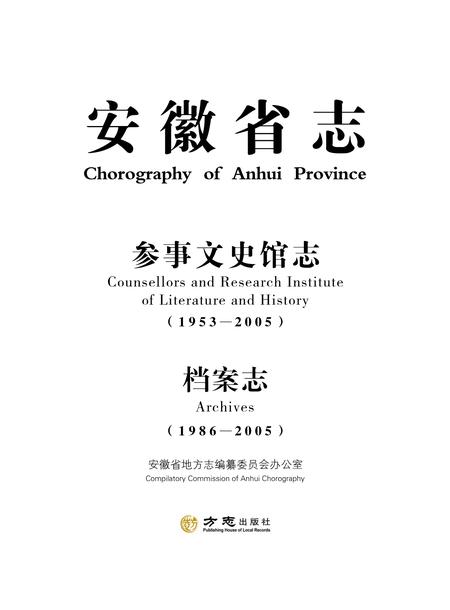 安徽省志
Chorography of Anhui Province

参事文史馆志
Counsellors and Research Institute of Literature and History
（1953—2005）

档案志
Archives
（1986—2005）

安徽省地方志编纂委员会办公室
Compilatory Commission of Anhui Chorography

方志出版社
Publishing House of Local Records